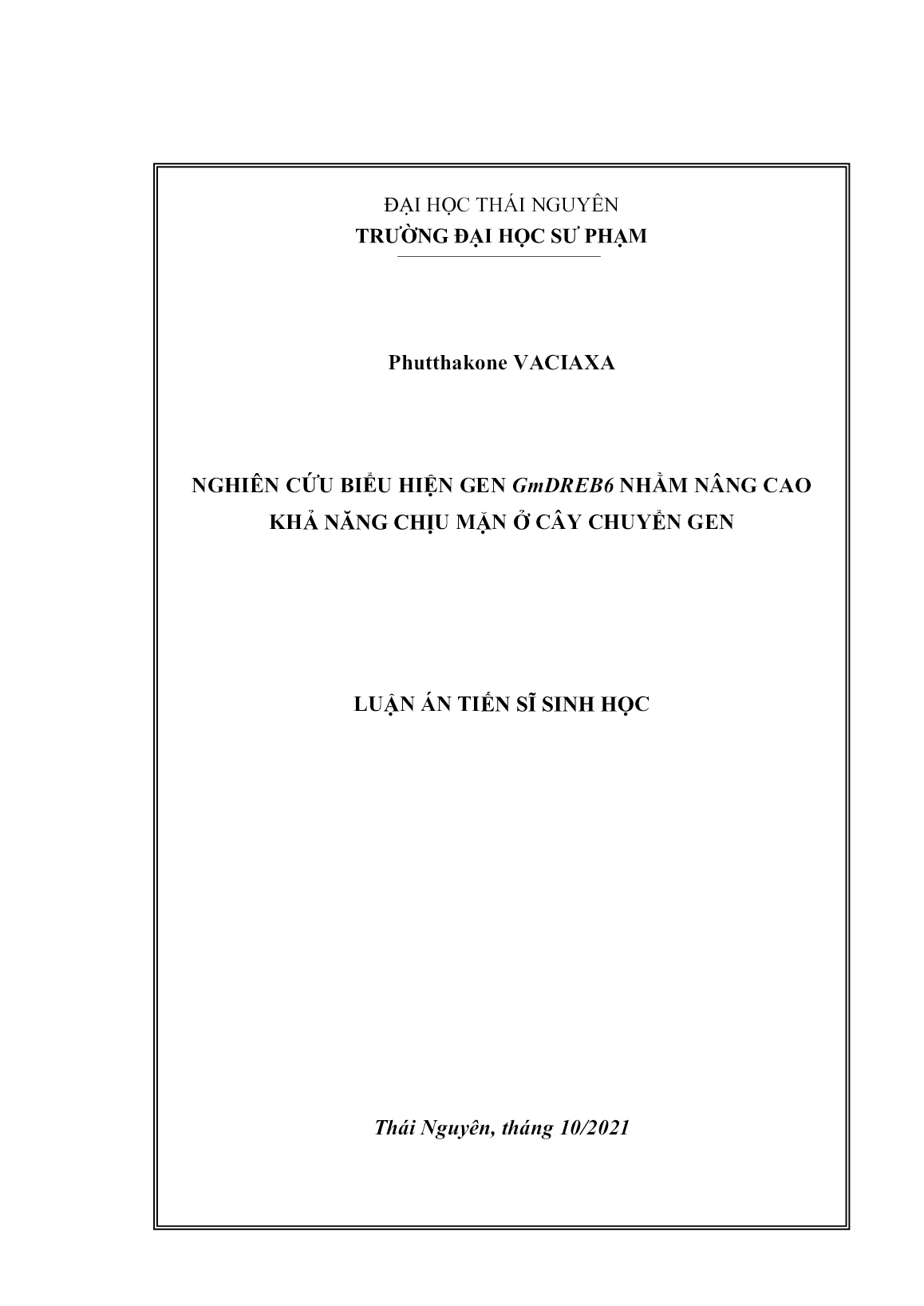 ĐẠI HỌC THÁI NGUYÊN
TRƯỜNG ĐẠI HỌC SƯ PHẠM

Phutthakone VACIAXA

NGHIÊN CỨU BIỂU HIỆN GEN GmDREB6 NHẰM NÂNG CAO KHẢ NĂNG CHỊU MẶN Ở CÂY CHUYỂN GEN

LUẬN ÁN TIẾN SĨ SINH HỌC

Thái Nguyên, tháng 10/2021